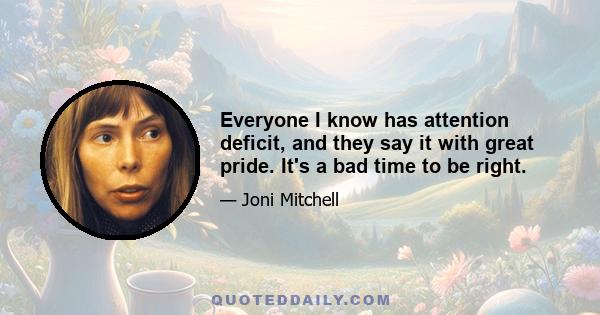 Everyone I know has attention deficit, and they say it with great pride. It's a bad time to be right.

— Joni Mitchell

QUOTEDDAILY.COM